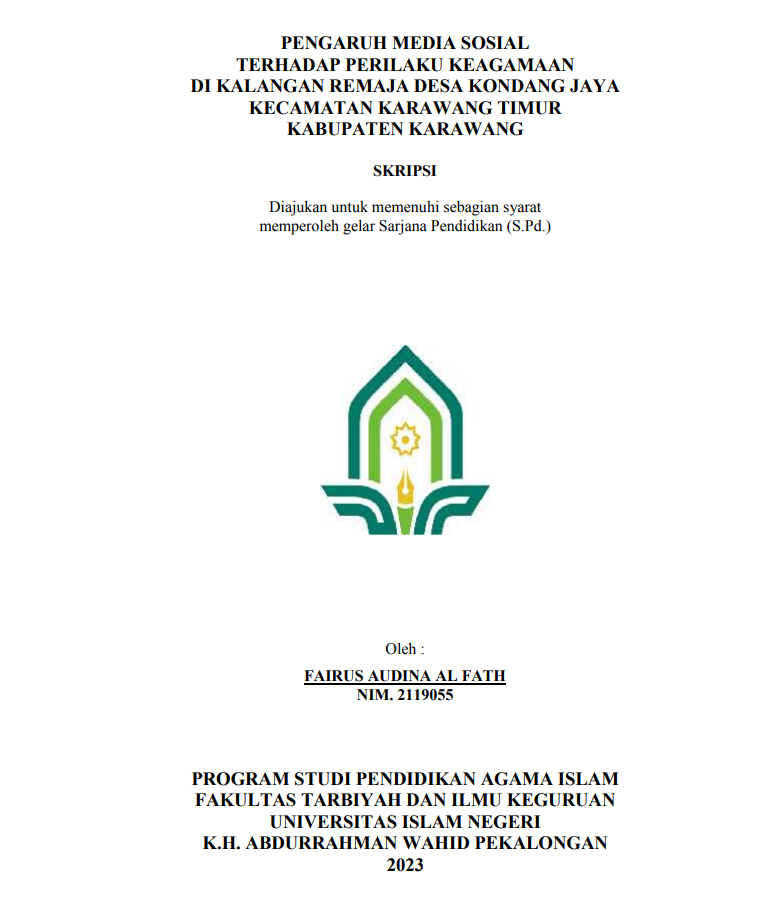 PENGARUH MEDIA SOSIAL
TERHADAP PERILAKU KEAGAMAAN
DI KALANGAN REMAJA DESA KONDANG JAYA
KECAMATAN KARAWANG TIMUR
KABUPATEN KARAWANG

SKRIPSI

Diajukan untuk memenuhi sebagian syarat
memperoleh gelar Sarjana Pendidikan (S.Pd.)

Oleh :

FAIRUS AUDINA AL FATH
NIM. 2119055

PROGRAM STUDI PENDIDIKAN AGAMA ISLAM
FAKULTAS TARBIYAH DAN ILMU KEGURUAN
UNIVERSITAS ISLAM NEGERI
K.H. ABDURRAHMAN WAHID PEKALONGAN
2023